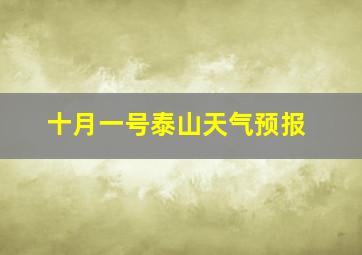 十月一号泰山天气预报